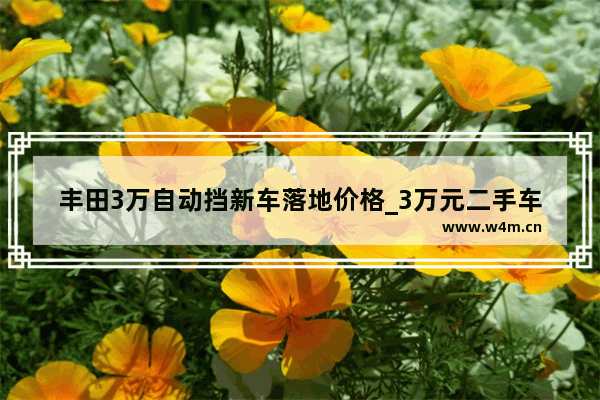 丰田3万自动挡新车落地价格_3万元二手车

www.w4m.cn